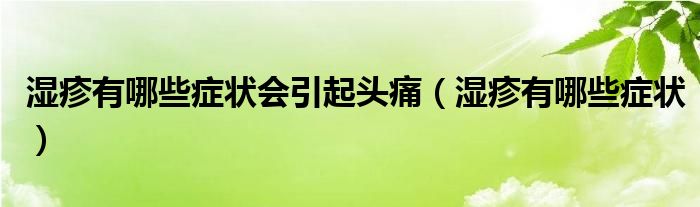 湿疹有哪些症状会引起头痛（湿疹有哪些症状）